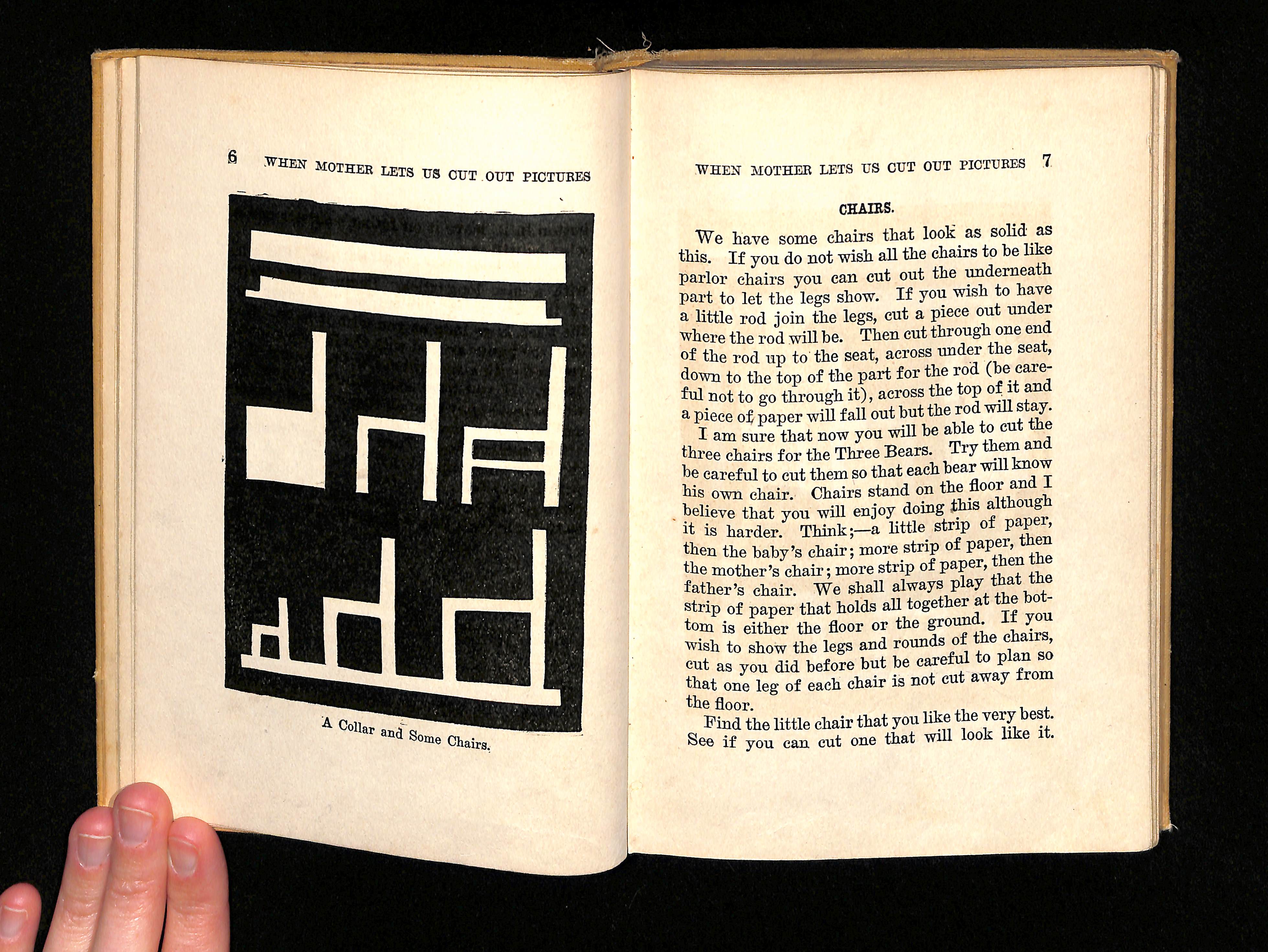 6 WHEN MOTHER LETS US CUT OUT PICTURES

A Collar and Some Chairs.

WHEN MOTHER LETS US CUT OUT PICTURES 7

CHAIRS.

We have some chairs that look as solid as this. If you do not wish all the chairs to be like parlor chairs you can cut out the underneath part to let the legs show. If you wish to have a little rod join the legs, cut a piece out under where the rod will be. Then cut through one end of the rod up to the seat, across under the seat, down to the top of the part for the rod (be careful not to go through it), across the top of it and a piece of paper will fall out but the rod will stay.

I am sure that now you will be able to cut the three chairs for the Three Bears. Try them and be careful to cut them so that each bear will know his own chair. Chairs stand on the floor and I believe that you will enjoy doing this although it is harder. Think;—a little strip of paper, then the baby's chair; more strip of paper, then the mother's chair; more strip of paper, then the father's chair. We shall always play that the strip of paper that holds all together at the bottom is either the floor or the ground. If you wish to show the legs and rounds of the chairs, cut as you did before but be careful to plan so that one leg of each chair is not cut away from the floor.

Find the little chair that you like the very best. See if you can cut one that will look like it.